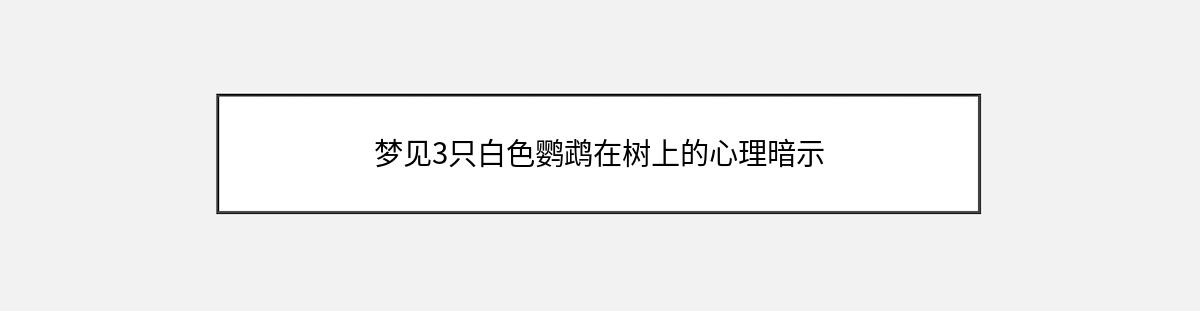 梦见3只白色鹦鹉在树上的心理暗示